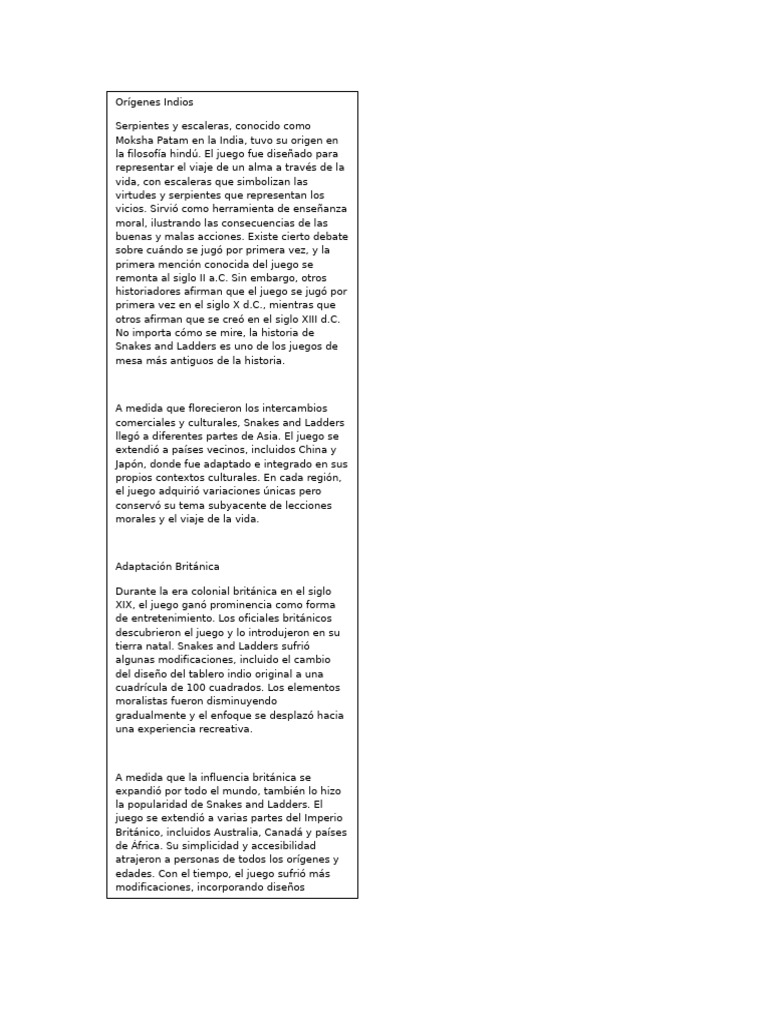 Orígenes Indios

Serpientes y escaleras, conocido como Moksha Patam en la India, tuvo su origen en la filosofía hindú. El juego fue diseñado para representar el viaje de un alma a través de la vida, con escaleras que simbolizan las virtudes y serpientes que representan los vicios. Sirvió como herramienta de enseñanza moral, ilustrando las consecuencias de las buenas y malas acciones. Existe cierto debate sobre cuándo se jugó por primera vez, y la primera mención conocida del juego se remonta al siglo II a.C. Sin embargo, otros historiadores afirman que el juego se jugó por primera vez en el siglo X d.C., mientras que otros afirman que se creó en el siglo XIII d.C. No importa cómo se mire, la historia de Snakes and Ladders es uno de los juegos de mesa más antiguos de la historia.

A medida que florecieron los intercambios comerciales y culturales, Snakes and Ladders llegó a diferentes partes de Asia. El juego se extendió a países vecinos, incluidos China y Japón, donde fue adaptado e integrado en sus propios contextos culturales. En cada región, el juego adquirió variaciones únicas pero conservó su tema subyacente de lecciones morales y el viaje de la vida.

Adaptación Británica

Durante la era colonial británica en el siglo XIX, el juego ganó prominencia como forma de entretenimiento. Los oficiales británicos descubrieron el juego y lo introdujeron en su tierra natal. Snakes and Ladders sufrió algunas modificaciones, incluido el cambio del diseño del tablero indio original a una cuadrícula de 100 cuadrados. Los elementos moralistas fueron disminuyendo gradualmente y el enfoque se desplazó hacia una experiencia recreativa.

A medida que la influencia británica se expandió por todo el mundo, también lo hizo la popularidad de Snakes and Ladders. El juego se extendió a varias partes del Imperio Británico, incluidos Australia, Canadá y países de África. Su simplicidad y accesibilidad atrajeron a personas de todos los orígenes y edades. Con el tiempo, el juego sufrió más modificaciones, incorporando diseños